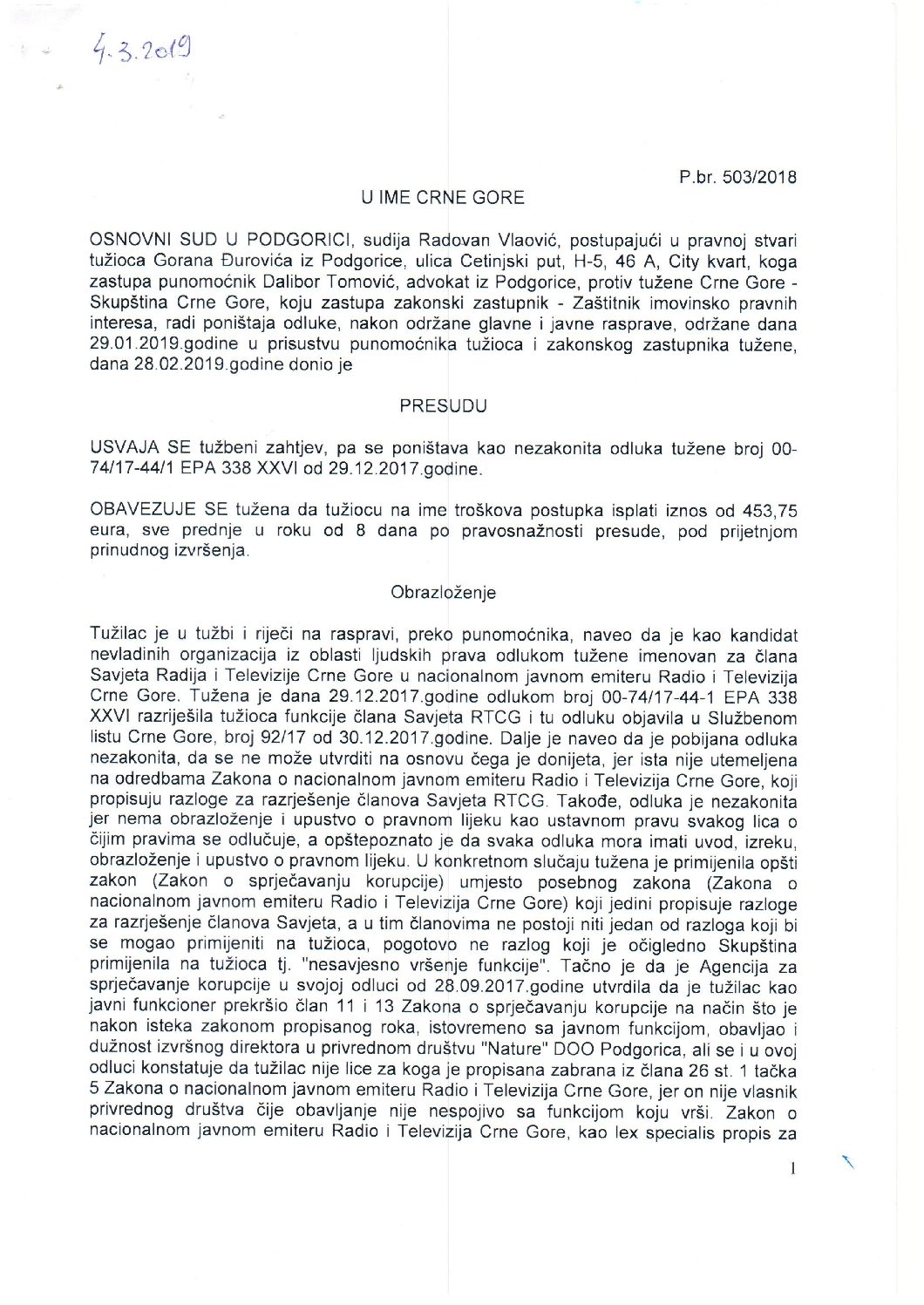 4.3.2019

P.br. 503/2018

U IME CRNE GORE

OSNOVNI SUD U PODGORICI, sudija Radovan Vlaović, postupajući u pravnoj stvari tužioca Gorana Đurovića iz Podgorice, ulica Cetinjski put, H-5, 46 A, City kvart, koga zastupa punomoćnik Dalibor Tomović, advokat iz Podgorice, protiv tužene Crne Gore - Skupština Crne Gore, koju zastupa zakonski zastupnik - Zaštitnik imovinsko pravnih interesa, radi poništaja odluke, nakon održane glavne i javne rasprave, održane dana 29.01.2019.godine u prisustvu punomoćnika tužioca i zakonskog zastupnika tužene, dana 28.02.2019.godine donio je

PRESUDU

USVAJA SE tužbeni zahtjev, pa se poništava kao nezakonita odluka tužene broj 00-74/17-44/1 EPA 338 XXVI od 29.12.2017.godine.

OBAVEZUJE SE tužena da tužiocu na ime troškova postupka isplati iznos od 453,75 eura, sve prednje u roku od 8 dana po pravosnažnosti presude, pod prijetnjom prinudnog izvršenja.

Obrazloženje

Tužilac je u tužbi i riječi na raspravi, preko punomoćnika, naveo da je kao kandidat nevladinih organizacija iz oblasti ljudskih prava odlukom tužene imenovan za člana Savjeta Radija i Televizije Crne Gore u nacionalnom javnom emiteru Radio i Televizija Crne Gore. Tužena je dana 29.12.2017.godine odlukom broj 00-74/17-44-1 EPA 338 XXVI razriješila tužioca funkcije člana Savjeta RTCG i tu odluku objavila u Službenom listu Crne Gore, broj 92/17 od 30.12.2017.godine. Dalje je naveo da je pobijana odluka nezakonita, da se ne može utvrditi na osnovu čega je donijeta, jer ista nije utemeljena na odredbama Zakona o nacionalnom javnom emiteru Radio i Televizija Crne Gore, koji propisuju razloge za razrješenje članova Savjeta RTCG. Takođe, odluka je nezakonita jer nema obrazloženje i upustvo o pravnom lijeku kao ustavnom pravu svakog lica o čijim pravima se odlučuje, a opštepoznato je da svaka odluka mora imati uvod, izreku, obrazloženje i upustvo o pravnom lijeku. U konkretnom slučaju tužena je primijenila opšti zakon (Zakon o sprječavanju korupcije) umjesto posebnog zakona (Zakona o nacionalnom javnom emiteru Radio i Televizija Crne Gore) koji jedini propisuje razloge za razrješenje članova Savjeta, a u tim članovima ne postoji niti jedan od razloga koji bi se mogao primijeniti na tužioca, pogotovo ne razlog koji je očigledno Skupština primijenila na tužioca tj. "nesavjesno vršenje funkcije". Tačno je da je Agencija za sprječavanje korupcije u svojoj odluci od 28.09.2017.godine utvrdila da je tužilac kao javni funkcioner prekršio član 11 i 13 Zakona o sprječavanju korupcije na način što je nakon isteka zakonom propisanog roka, istovremeno sa javnom funkcijom, obavljao i dužnost izvršnog direktora u privrednom društvu "Nature" DOO Podgorica, ali se i u ovoj odluci konstatuje da tužilac nije lice za koga je propisana zabrana iz člana 26 st. 1 tačka 5 Zakona o nacionalnom javnom emiteru Radio i Televizija Crne Gore, jer on nije vlasnik privrednog društva čije obavljanje nije nespojivo sa funkcijom koju vrši. Zakon o nacionalnom javnom emiteru Radio i Televizija Crne Gore, kao lex specialis propis za

1